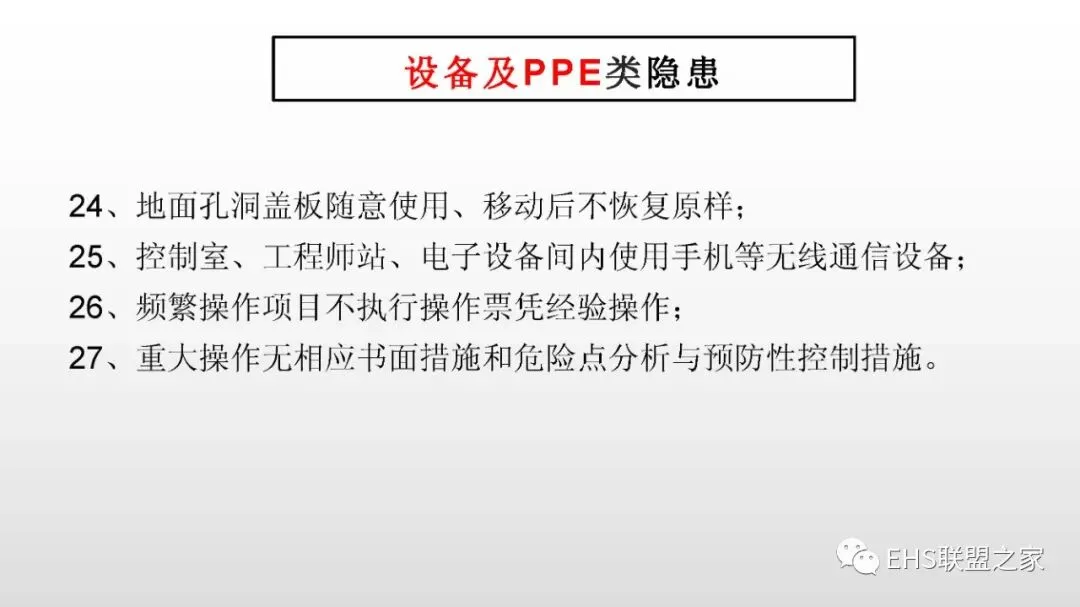 设备及PPE类隐患

24、地面孔洞盖板随意使用、移动后不恢复原样；

25、控制室、工程师站、电子设备间内使用手机等无线通信设备；

26、频繁操作项目不执行操作票凭经验操作；

27、重大操作无相应书面措施和危险点分析与预防性控制措施。

EHS联盟之家